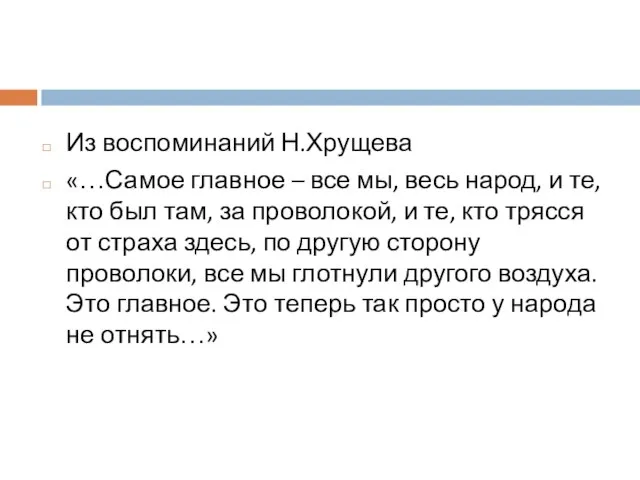 Из воспоминаний Н.Хрущева

«…Самое главное – все мы, весь народ, и те, кто был там, за проволокой, и те, кто трясся от страха здесь, по другую сторону проволоки, все мы глотнули другого воздуха. Это главное. Это теперь так просто у народа не отнять…»